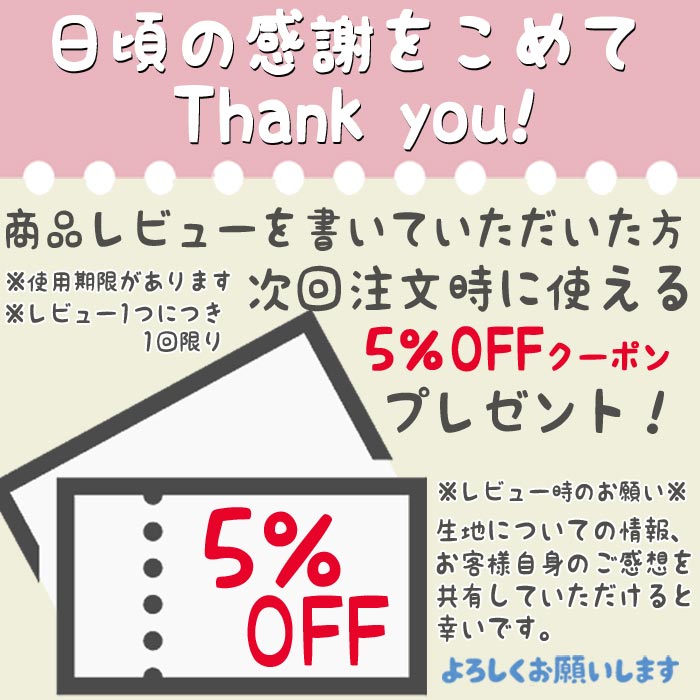 日頃の感謝をこめて
Thank you!

商品レビューを書いていただいた方

※使用期限があります
※レビュー1つにつき
1回限り

次回注文時に使える
5%OFFクーポン
プレゼント!

5%
OFF

※レビュー時のお願い※
生地についての情報、お客様自身のご感想を共有していただけると幸いです。

よろしくお願いします